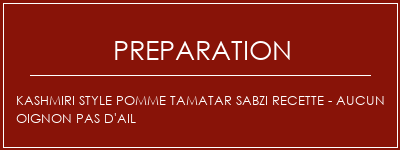 PREPARATION

KASHMIRI STYLE POMME TAMATAR SABZI RECETTE - AUCUN OIGNON PAS D'AIL